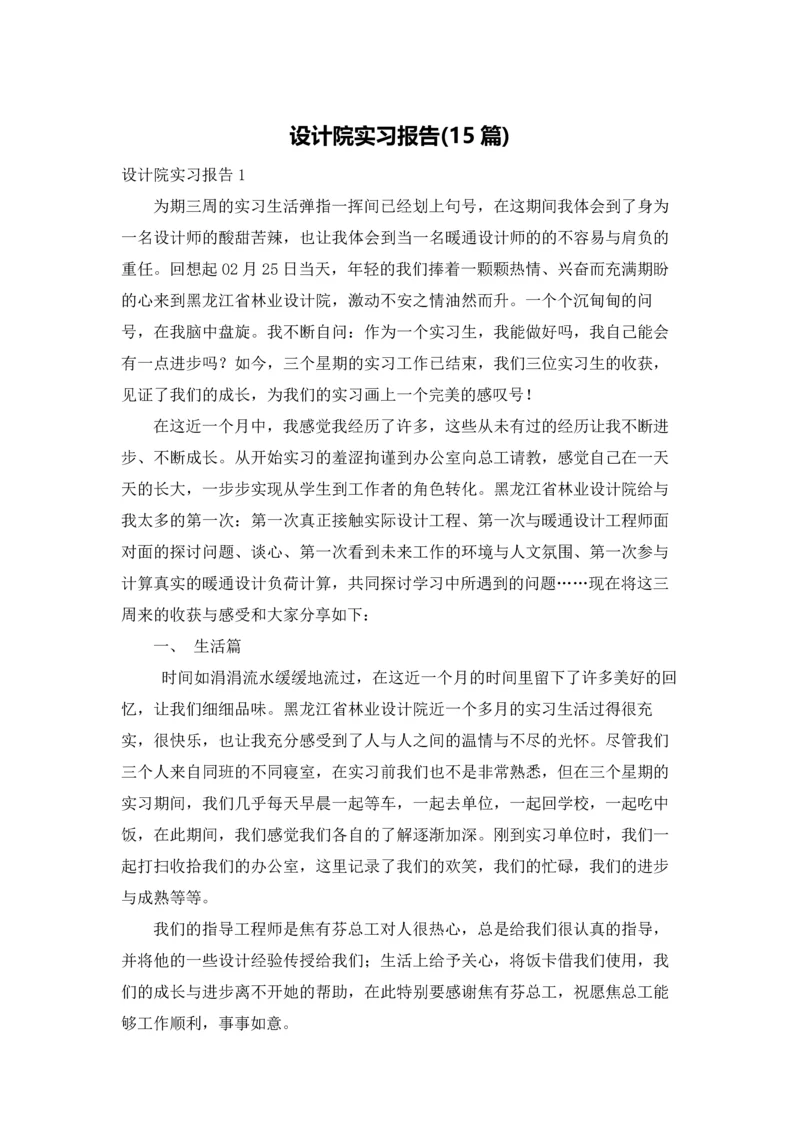 设计院实习报告(15 篇)

设计院实习报告 1

为期三周的实习生活弹指一挥间已经划上句号，在这期间我体会到了身为一名设计师的酸甜苦辣，也让我体会到当一名暖通设计师的的不容易与肩负的重任。回想起 02 月 25 日当天，年轻的我们捧着一颗颗热情、兴奋而充满期盼的心来到黑龙江省林业设计院，激动不安之情油然而升。一个个沉甸甸的问号，在我脑中盘旋。我不断自问：作为一个实习生，我能做好吗，我自己能会有一点进步吗？如今，三个星期的实习工作已结束，我们三位实习生的收获，见证了我们的成长，为我们的实习画上一个完美的感叹号！

在这近一个月中，我感觉我经历了许多，这些从未有过的经历让我不断进步、不断成长。从开始实习的羞涩拘谨到办公室向总工请教，感觉自己在一天天的长大，一步步实现从学生到工作者的角色转化。黑龙江省林业设计院给与我太多的第一次：第一次真正接触实际设计工程、第一次与暖通设计工程师面对面的探讨问题、谈心、第一次看到未来工作的环境与人文氛围、第一次参与计算真实的暖通设计负荷计算，共同探讨学习中所遇到的问题……现在将这三周来的收获与感受和大家分享如下：

一、 生活篇

时间如涓涓流水缓缓地流过，在这近一个月的时间里留下了许多美好的回忆，让我们细细品味。黑龙江省林业设计院近一个多月的实习生活过得很充实，很快乐，也让我充分感受到了人与人之间的温情与不尽的光怀。尽管我们三个人来自同班的不同寝室，在实习前我们也不是非常熟悉，但在三个星期的实习期间，我们几乎每天早晨一起等车，一起去单位，一起回学校，一起吃中饭，在此期间，我们感觉我们各自的了解逐渐加深。刚到实习单位时，我们一起打扫收拾我们的办公室，这里记录了我们的欢笑，我们的忙碌，我们的进步与成熟等等。

我们的指导工程师是焦有芬总工对人很热心，总是给我们很认真的指导，并将他的一些设计经验传授给我们；生活上给予关心，将饭卡借我们使用，我们的成长与进步离不开她的帮助，在此特别要感谢焦有芬总工，祝愿焦总工能够工作顺利，事事如意。